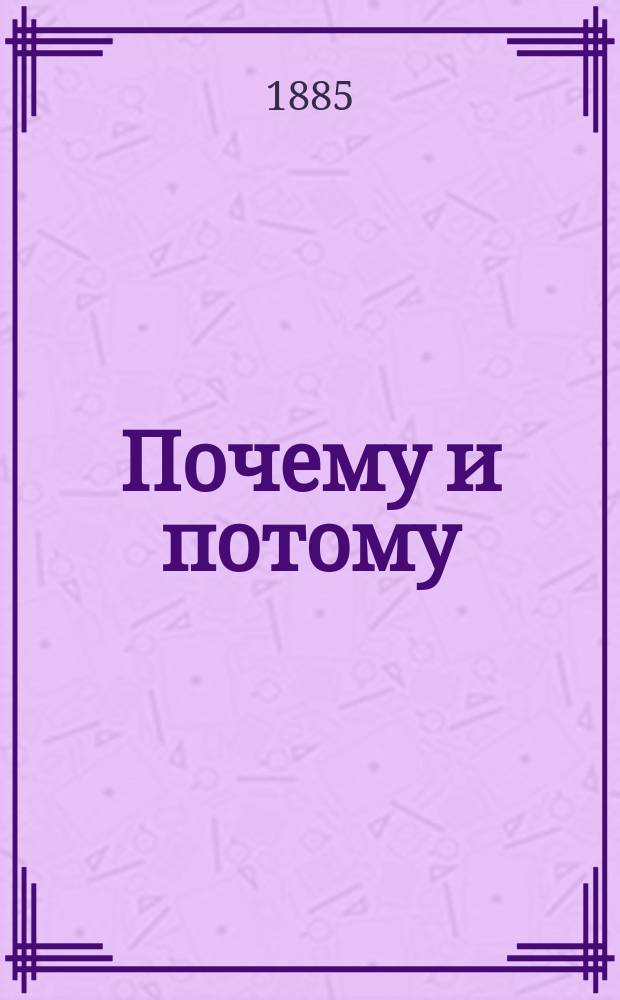 1885

Почему и потому